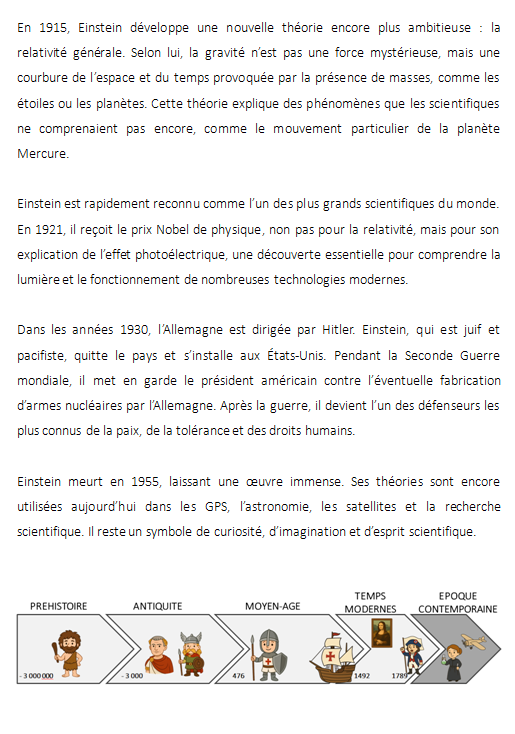 En 1915, Einstein développe une nouvelle théorie encore plus ambitieuse : la relativité générale. Selon lui, la gravité n'est pas une force mystérieuse, mais une courbure de l'espace et du temps provoquée par la présence de masses, comme les étoiles ou les planètes. Cette théorie explique des phénomènes que les scientifiques ne comprenaient pas encore, comme le mouvement particulier de la planète Mercure.

Einstein est rapidement reconnu comme l'un des plus grands scientifiques du monde. En 1921, il reçoit le prix Nobel de physique, non pas pour la relativité, mais pour son explication de l'effet photoélectrique, une découverte essentielle pour comprendre la lumière et le fonctionnement de nombreuses technologies modernes.

Dans les années 1930, l'Allemagne est dirigée par Hitler. Einstein, qui est juif et pacifiste, quitte le pays et s'installe aux États-Unis. Pendant la Seconde Guerre mondiale, il met en garde le président américain contre l'éventuelle fabrication d'armes nucléaires par l'Allemagne. Après la guerre, il devient l'un des défenseurs les plus connus de la paix, de la tolérance et des droits humains.

Einstein meurt en 1955, laissant une œuvre immense. Ses théories sont encore utilisées aujourd'hui dans les GPS, l'astronomie, les satellites et la recherche scientifique. Il reste un symbole de curiosité, d'imagination et d'esprit scientifique.

PREHISTOIRE ANTIQUITE MOYEN-AGE TEMPS MODERNES EPOQUE CONTEMPORAINE

- 3 000 000 - 3 000 476 1492 1789